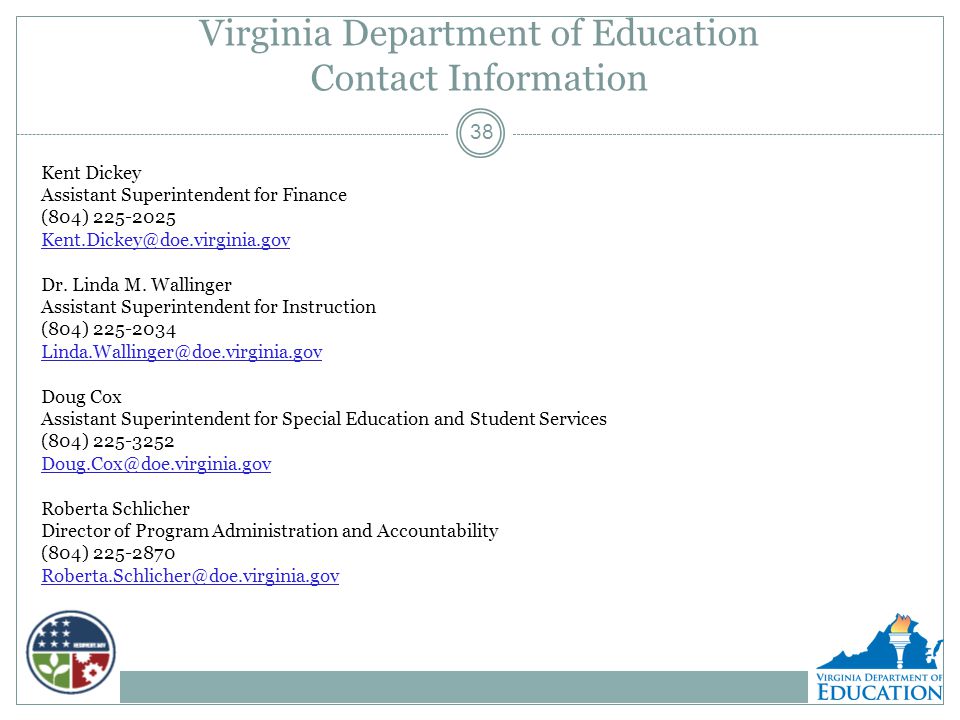 Virginia Department of Education
Contact Information

38

Kent Dickey
Assistant Superintendent for Finance
(804) 225-2025
Kent.Dickey@doe.virginia.gov

Dr. Linda M. Wallinger
Assistant Superintendent for Instruction
(804) 225-2034
Linda.Wallinger@doe.virginia.gov

Doug Cox
Assistant Superintendent for Special Education and Student Services
(804) 225-3252
Doug.Cox@doe.virginia.gov

Roberta Schlicher
Director of Program Administration and Accountability
(804) 225-2870
Roberta.Schlicher@doe.virginia.gov

RECOVERY.GOV

VIRGINIA DEPARTMENT OF EDUCATION